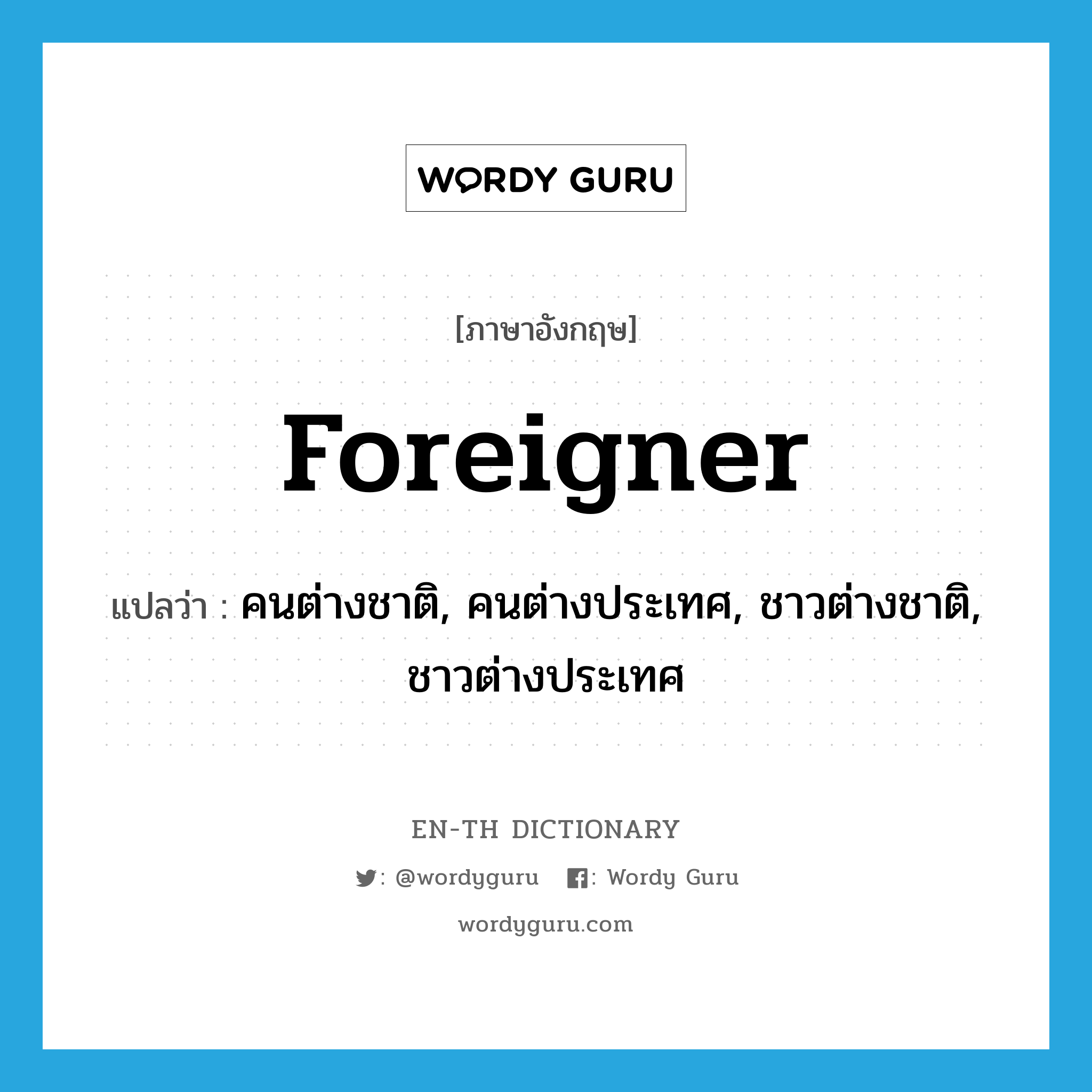 WORDY GURU

[ภาษาอังกฤษ]

foreigner

แปลว่า : คนต่างชาติ, คนต่างประเทศ, ชาวต่างชาติ, ชาวต่างประเทศ

EN-TH DICTIONARY

: @wordyguru : Wordy Guru

wordyguru.com